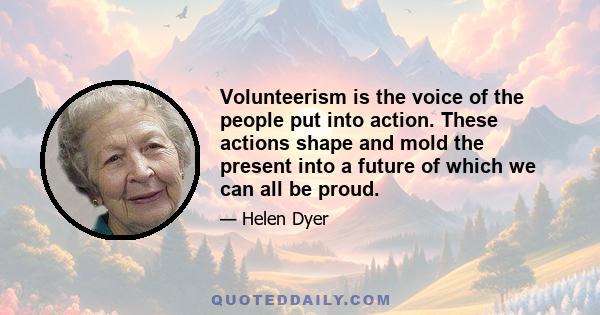 Volunteerism is the voice of the people put into action. These actions shape and mold the present into a future of which we can all be proud.

— Helen Dyer

QUOTEDDAILY.COM